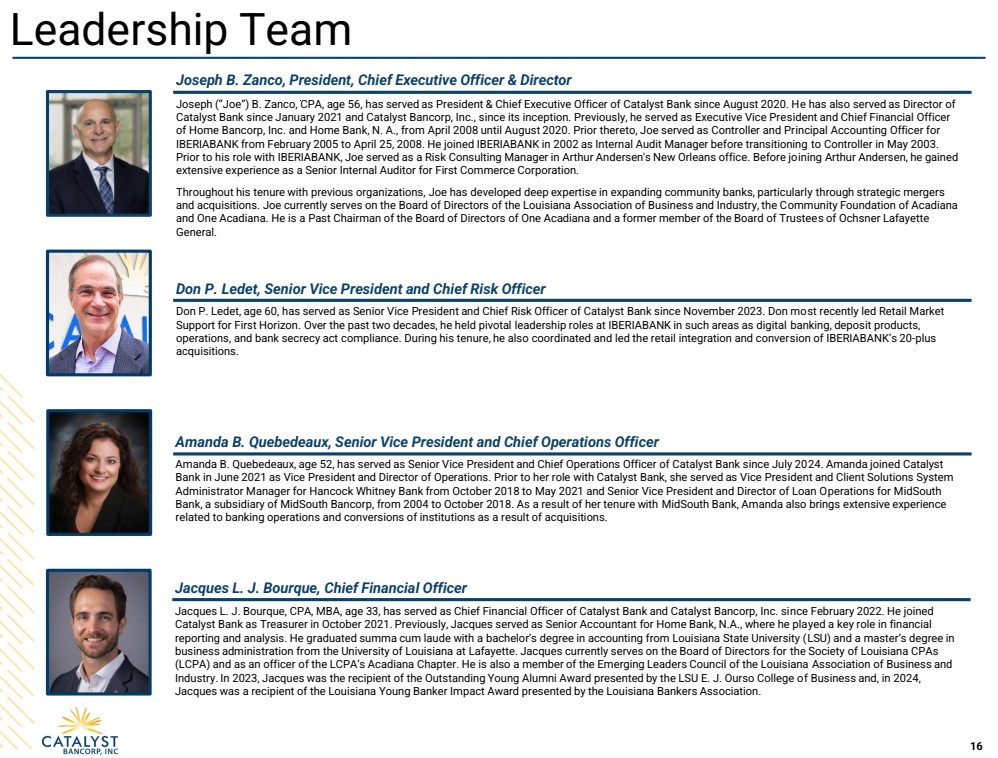 Leadership Team

Joseph B. Zanco, President, Chief Executive Officer & Director

Joseph ("Joe") B. Zanco, CPA, age 56, has served as President & Chief Executive Officer of Catalyst Bank since August 2020. He has also served as Director of Catalyst Bank since January 2021 and Catalyst Bancorp, Inc., since its inception. Previously, he served as Executive Vice President and Chief Financial Officer of Home Bancorp, Inc. and Home Bank, N. A., from April 2008 until August 2020. Prior thereto, Joe served as Controller and Principal Accounting Officer for IBERIABANK from February 2005 to April 25, 2008. He joined IBERIABANK in 2002 as Internal Audit Manager before transitioning to Controller in May 2003. Prior to his role with IBERIABANK, Joe served as a Risk Consulting Manager in Arthur Andersen's New Orleans office. Before joining Arthur Andersen, he gained extensive experience as a Senior Internal Auditor for First Commerce Corporation.

Throughout his tenure with previous organizations, Joe has developed deep expertise in expanding community banks, particularly through strategic mergers and acquisitions. Joe currently serves on the Board of Directors of the Louisiana Association of Business and Industry, the Community Foundation of Acadiana and One Acadiana. He is a Past Chairman of the Board of Directors of One Acadiana and a former member of the Board of Trustees of Ochsner Lafayette General.

Don P. Ledet, Senior Vice President and Chief Risk Officer

Don P. Ledet, age 60, has served as Senior Vice President and Chief Risk Officer of Catalyst Bank since November 2023. Don most recently led Retail Market Support for First Horizon. Over the past two decades, he held pivotal leadership roles at IBERIABANK in such areas as digital banking, deposit products, operations, and bank secrecy act compliance. During his tenure, he also coordinated and led the retail integration and conversion of IBERIABANK's 20-plus acquisitions.

Amanda B. Quebedeaux, Senior Vice President and Chief Operations Officer

Amanda B. Quebedeaux, age 52, has served as Senior Vice President and Chief Operations Officer of Catalyst Bank since July 2024. Amanda joined Catalyst Bank in June 2021 as Vice President and Director of Operations. Prior to her role with Catalyst Bank, she served as Vice President and Client Solutions System Administrator Manager for Hancock Whitney Bank from October 2018 to May 2021 and Senior Vice President and Director of Loan Operations for MidSouth Bank, a subsidiary of MidSouth Bancorp, from 2004 to October 2018. As a result of her tenure with MidSouth Bank, Amanda also brings extensive experience related to banking operations and conversions of institutions as a result of acquisitions.

Jacques L. J. Bourque, Chief Financial Officer

Jacques L. J. Bourque, CPA, MBA, age 33, has served as Chief Financial Officer of Catalyst Bank and Catalyst Bancorp, Inc. since February 2022. He joined Catalyst Bank as Treasurer in October 2021. Previously, Jacques served as Senior Accountant for Home Bank, N.A., where he played a key role in financial reporting and analysis. He graduated summa cum laude with a bachelor's degree in accounting from Louisiana State University (LSU) and a master's degree in business administration from the University of Louisiana at Lafayette. Jacques currently serves on the Board of Directors for the Society of Louisiana CPAs (LCPA) and as an officer of the LCPA's Acadiana Chapter. He is also a member of the Emerging Leaders Council of the Louisiana Association of Business and Industry. In 2023, Jacques was the recipient of the Outstanding Young Alumni Award presented by the LSU E. J. Ourso College of Business and, in 2024, Jacques was a recipient of the Louisiana Young Banker Impact Award presented by the Louisiana Bankers Association.

CATALYST BANCORP, INC

16